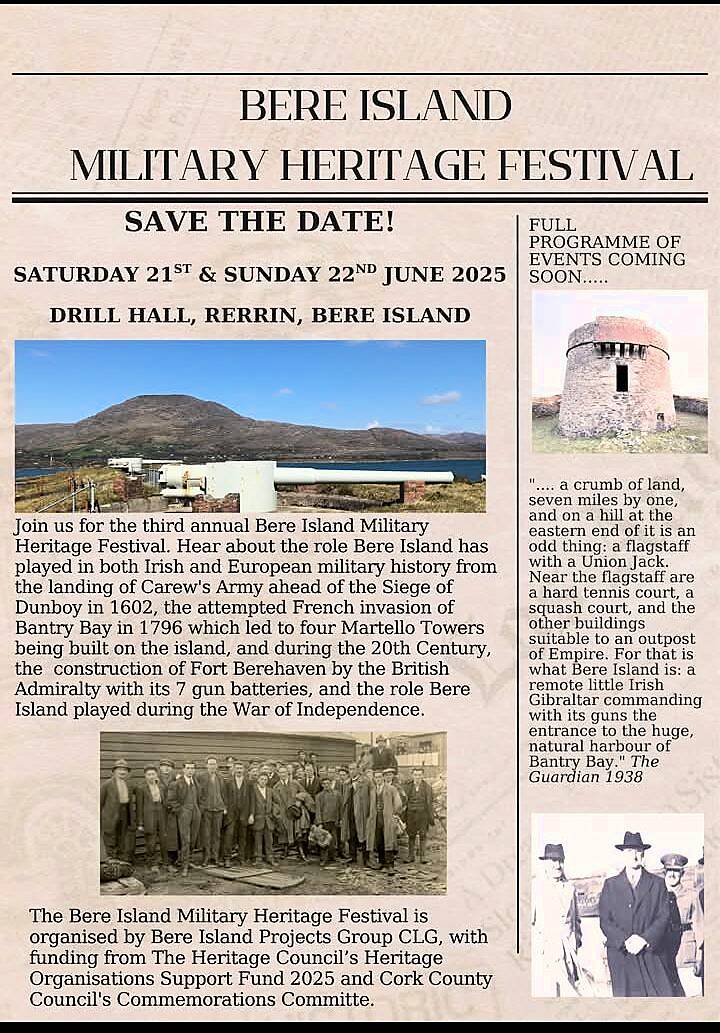 BERE ISLAND
MILITARY HERITAGE FESTIVAL

SAVE THE DATE!

SATURDAY 21$^{ST}$ & SUNDAY 22$^{ND}$ JUNE 2025

DRILL HALL, RERRIN, BERE ISLAND

Join us for the third annual Bere Island Military Heritage Festival. Hear about the role Bere Island has played in both Irish and European military history from the landing of Carew's Army ahead of the Siege of Dunboy in 1602, the attempted French invasion of Bantry Bay in 1796 which led to four Martello Towers being built on the island, and during the 20th Century, the construction of Fort Berehaven by the British Admiralty with its 7 gun batteries, and the role Bere Island played during the War of Independence.

The Bere Island Military Heritage Festival is organised by Bere Island Projects Group CLG, with funding from The Heritage Council's Heritage Organisations Support Fund 2025 and Cork County Council's Commemorations Committe.

FULL PROGRAMME OF EVENTS COMING SOON.....

".... a crumb of land, seven miles by one, and on a hill at the eastern end of it is an odd thing: a flagstaff with a Union Jack. Near the flagstaff are a hard tennis court, a squash court, and the other buildings suitable to an outpost of Empire. For that is what Bere Island is: a remote little Irish Gibraltar commanding with its guns the entrance to the huge, natural harbour of Bantry Bay." The Guardian 1938